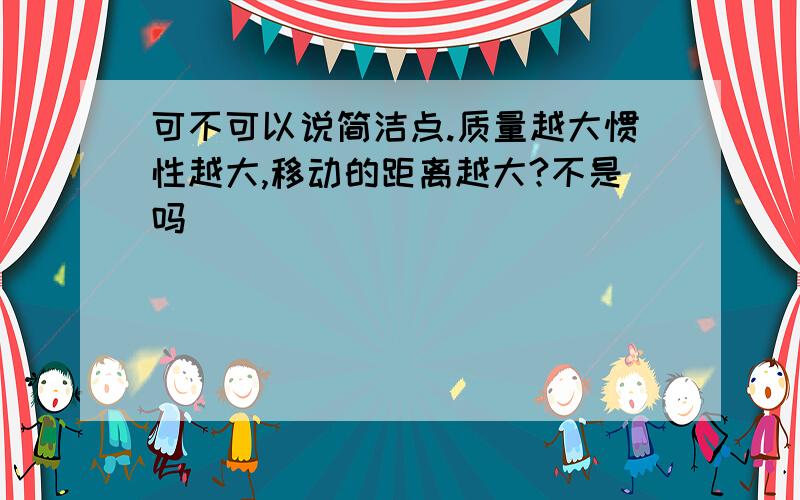 可不可以说简洁点.质量越大惯性越大,移动的距离越大?不是吗